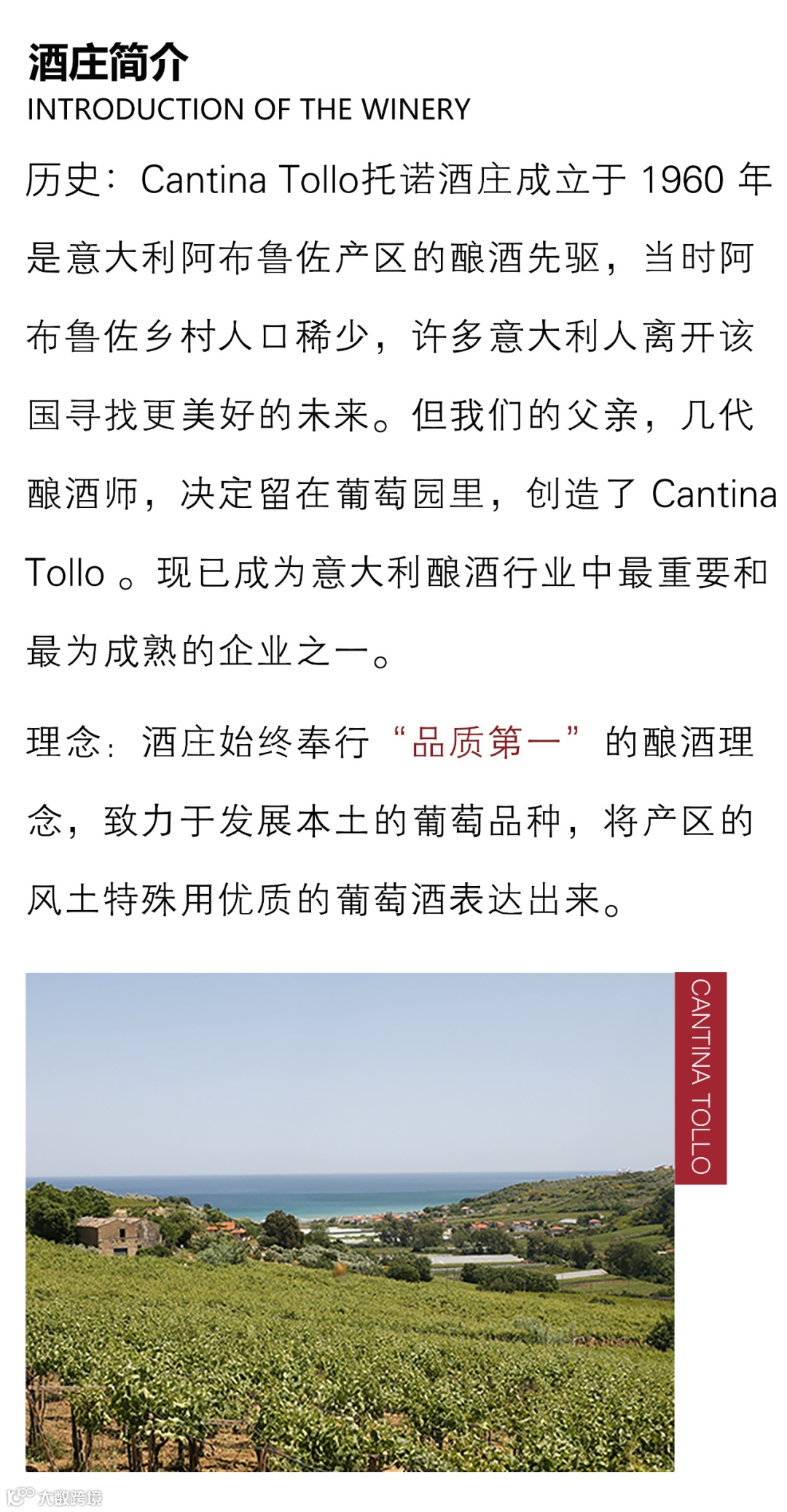 酒庄简介
INTRODUCTION OF THE WINERY

历史：Cantina Tollo托诺酒庄成立于1960年是意大利阿布鲁佐产区的酿酒先驱，当时阿布鲁佐乡村人口稀少，许多意大利人离开该国寻找更美好的未来。但我们的父亲，几代酿酒师，决定留在葡萄园里，创造了Cantina Tollo。现已成为意大利酿酒行业中最重要和最为成熟的企业之一。

理念：酒庄始终奉行“品质第一”的酿酒理念，致力于发展本土的葡萄品种，将产区的风土特殊用优质的葡萄酒表达出来。

CANTINA TOLLO

大数跨境